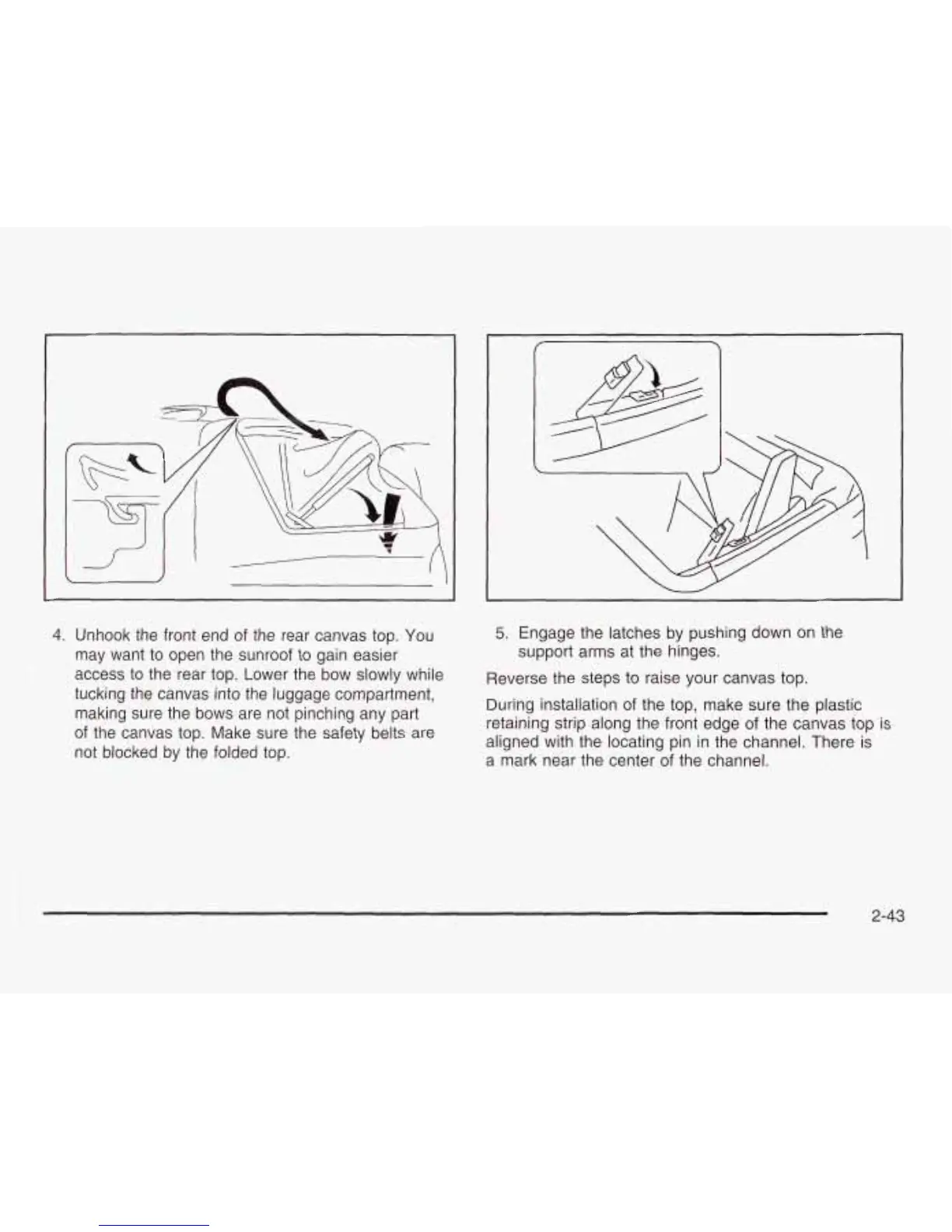 4. Unhook the front end of the rear canvas top. You may want to open the sunroof to gain easier access to the rear top. Lower the bow slowly while tucking the canvas into the luggage compartment, making sure the bows are not pinching any part of the canvas top. Make sure the safety belts are not blocked by the folded top.

5. Engage the latches by pushing down on the support arms at the hinges.

Reverse the steps to raise your canvas top.

During installation of the top, make sure the plastic retaining strip along the front edge of the canvas top is aligned with the locating pin in the channel. There is a mark near the center of the channel.

2-43